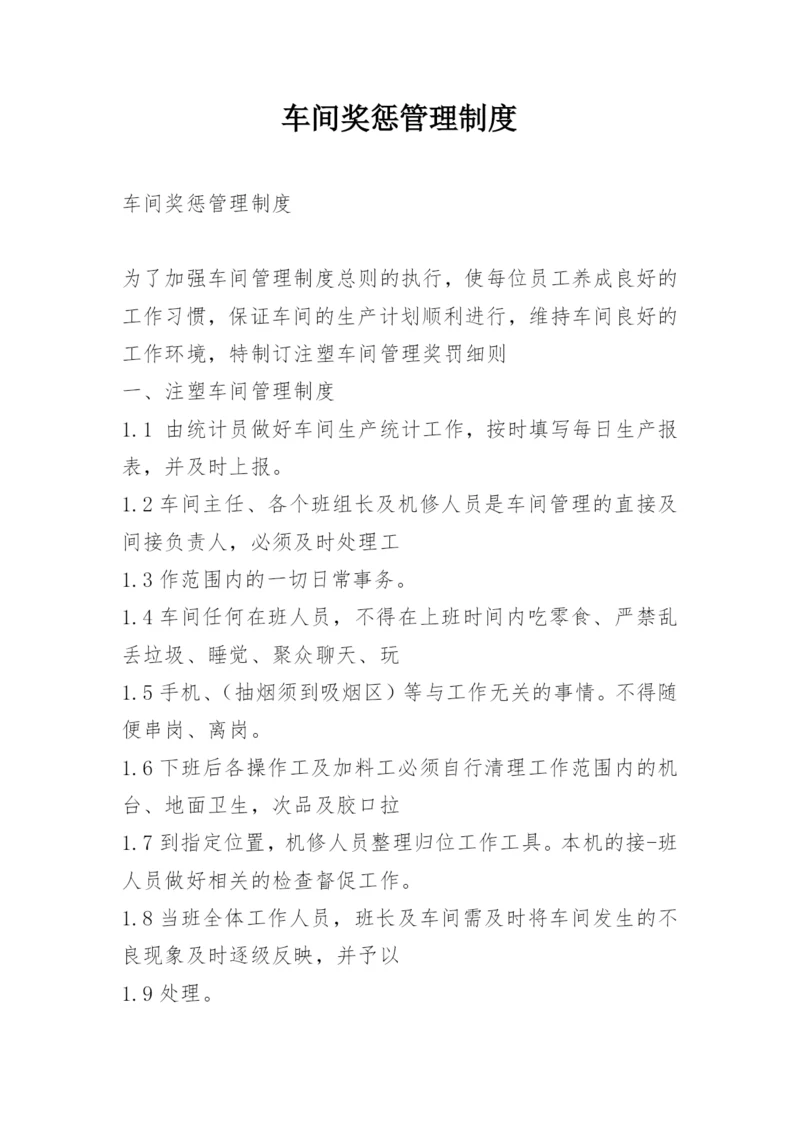 车间奖惩管理制度

车间奖惩管理制度

为了加强车间管理制度总则的执行，使每位员工养成良好的工作习惯，保证车间的生产计划顺利进行，维持车间良好的工作环境，特制订注塑车间管理奖罚细则
一、注塑车间管理制度
1.1 由统计员做好车间生产统计工作，按时填写每日生产报表，并及时上报。
1.2 车间主任、各个班组长及机修人员是车间管理的直接及间接负责人，必须及时处理工
1.3 作范围内的一切日常事务。
1.4 车间任何在班人员，不得在上班时间内吃零食、严禁乱丢垃圾、睡觉、聚众聊天、玩
1.5 手机、（抽烟须到吸烟区）等与工作无关的事情。不得随便串岗、离岗。
1.6 下班后各操作工及加料工必须自行清理工作范围内的机台、地面卫生，次品及胶口拉
1.7 到指定位置，机修人员整理归位工作工具。本机的接-班人员做好相关的检查督促工作。
1.8 当班全体工作人员，班长及车间需及时将车间发生的不良现象及时逐级反映，并予以
1.9 处理。